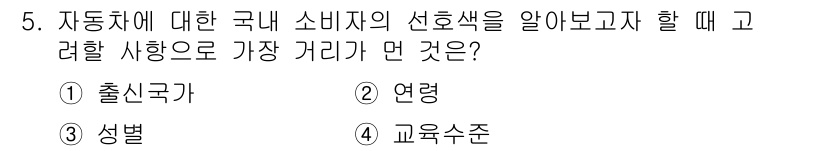 5. 자동차에 대한 국내 소비자의 선호색을 알아보고자 할 때 고려할 사항으로 가장 거리가 먼 것은?

① 출신국가
② 연령
③ 성별
④ 교육수준